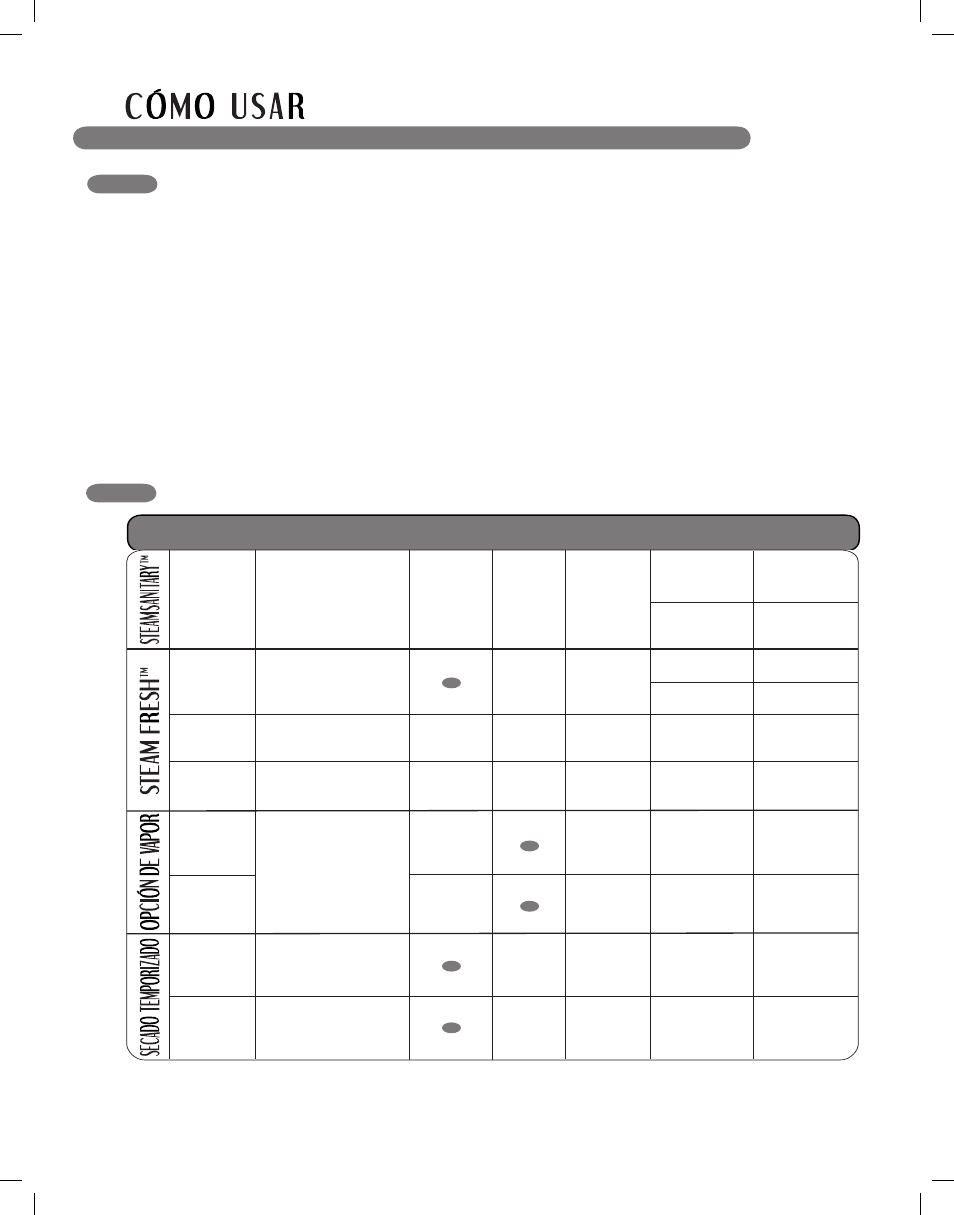 CÓMO USAR

STEAMSANITARY™

STEAM FRESH™

OPCIÓN DE VAPOR

SECADO TEMPORIZADO